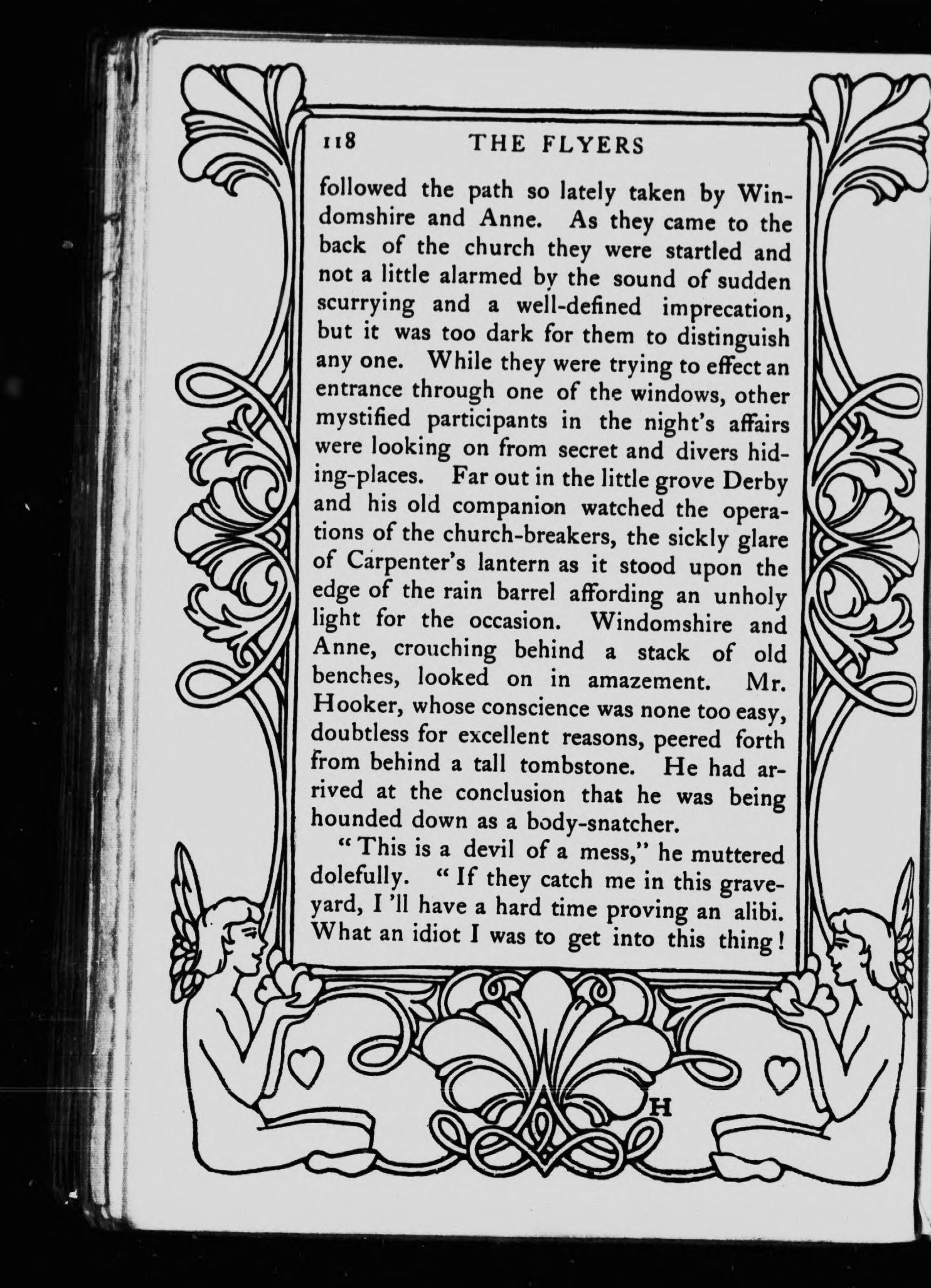 118 THE FLYERS

followed the path so lately taken by Windomshire and Anne. As they came to the back of the church they were startled and not a little alarmed by the sound of sudden scurrying and a well-defined imprecation, but it was too dark for them to distinguish any one. While they were trying to effect an entrance through one of the windows, other mystified participants in the night's affairs were looking on from secret and divers hiding-places. Far out in the little grove Derby and his old companion watched the operations of the church-breakers, the sickly glare of Carpenter's lantern as it stood upon the edge of the rain barrel affording an unholy light for the occasion. Windomshire and Anne, crouching behind a stack of old benches, looked on in amazement. Mr. Hooker, whose conscience was none too easy, doubtless for excellent reasons, peered forth from behind a tall tombstone. He had arrived at the conclusion that he was being hounded down as a body-snatcher.

"This is a devil of a mess," he muttered dolefully. "If they catch me in this graveyard, I 'll have a hard time proving an alibi. What an idiot I was to get into this thing!

H